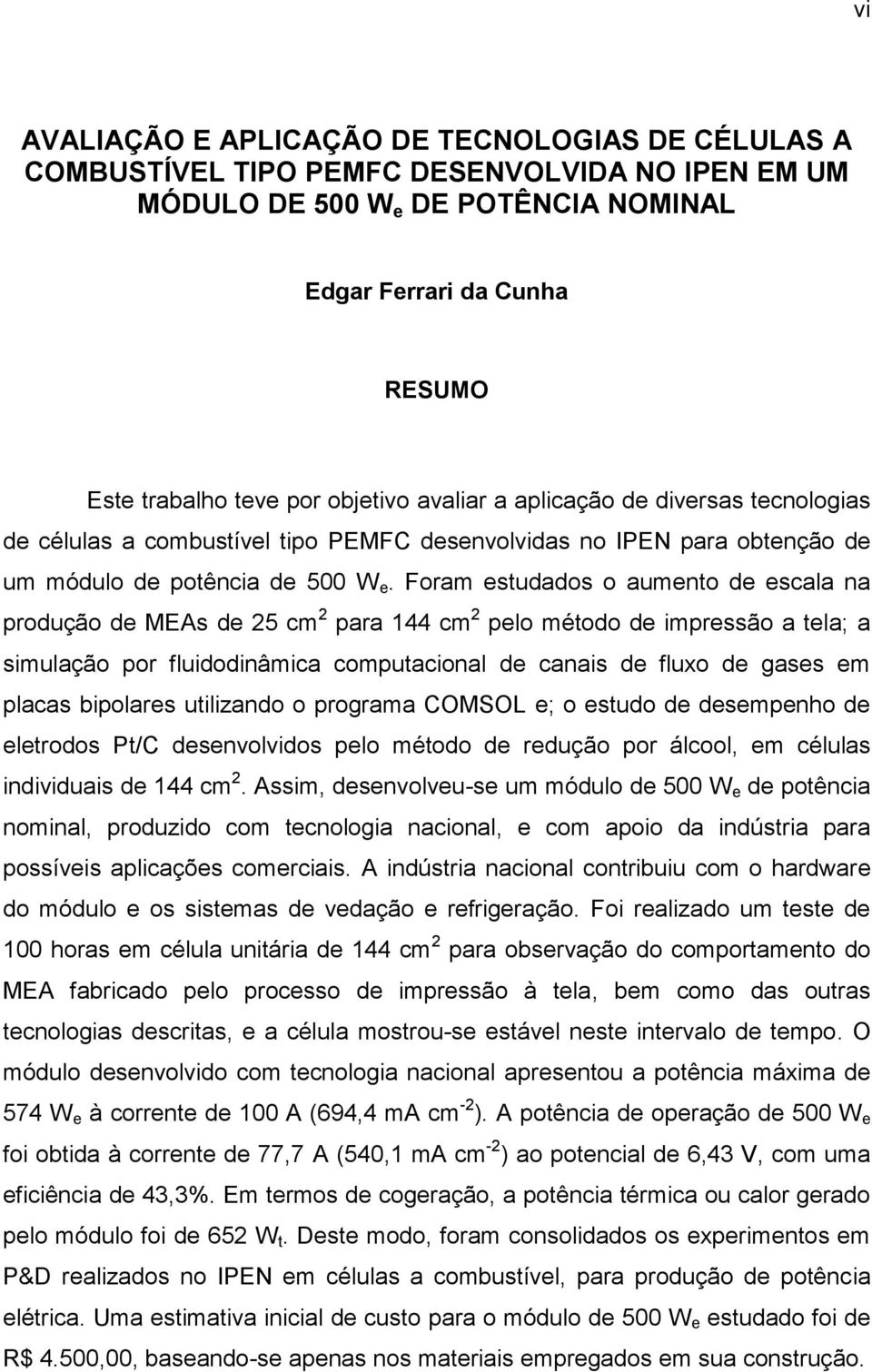 vi

AVALIAÇÃO E APLICAÇÃO DE TECNOLOGIAS DE CÉLULAS A COMBUSTÍVEL TIPO PEMFC DESENVOLVIDA NO IPEN EM UM MÓDULO DE 500 $W_e$ DE POTÊNCIA NOMINAL

Edgar Ferrari da Cunha

RESUMO

Este trabalho teve por objetivo avaliar a aplicação de diversas tecnologias de células a combustível tipo PEMFC desenvolvidas no IPEN para obtenção de um módulo de potência de 500 $W_e$. Foram estudados o aumento de escala na produção de MEAs de 25 $cm^2$ para 144 $cm^2$ pelo método de impressão a tela; a simulação por fluidodinâmica computacional de canais de fluxo de gases em placas bipolares utilizando o programa COMSOL e; o estudo de desempenho de eletrodos Pt/C desenvolvidos pelo método de redução por álcool, em células individuais de 144 $cm^2$. Assim, desenvolveu-se um módulo de 500 $W_e$ de potência nominal, produzido com tecnologia nacional, e com apoio da indústria para possíveis aplicações comerciais. A indústria nacional contribuiu com o hardware do módulo e os sistemas de vedação e refrigeração. Foi realizado um teste de 100 horas em célula unitária de 144 $cm^2$ para observação do comportamento do MEA fabricado pelo processo de impressão à tela, bem como das outras tecnologias descritas, e a célula mostrou-se estável neste intervalo de tempo. O módulo desenvolvido com tecnologia nacional apresentou a potência máxima de 574 $W_e$ à corrente de 100 A (694,4 mA $cm^{-2}$). A potência de operação de 500 $W_e$ foi obtida à corrente de 77,7 A (540,1 mA $cm^{-2}$) ao potencial de 6,43 V, com uma eficiência de 43,3%. Em termos de cogeração, a potência térmica ou calor gerado pelo módulo foi de 652 $W_t$. Deste modo, foram consolidados os experimentos em P&D realizados no IPEN em células a combustível, para produção de potência elétrica. Uma estimativa inicial de custo para o módulo de 500 $W_e$ estudado foi de R$ 4.500,00, baseando-se apenas nos materiais empregados em sua construção.